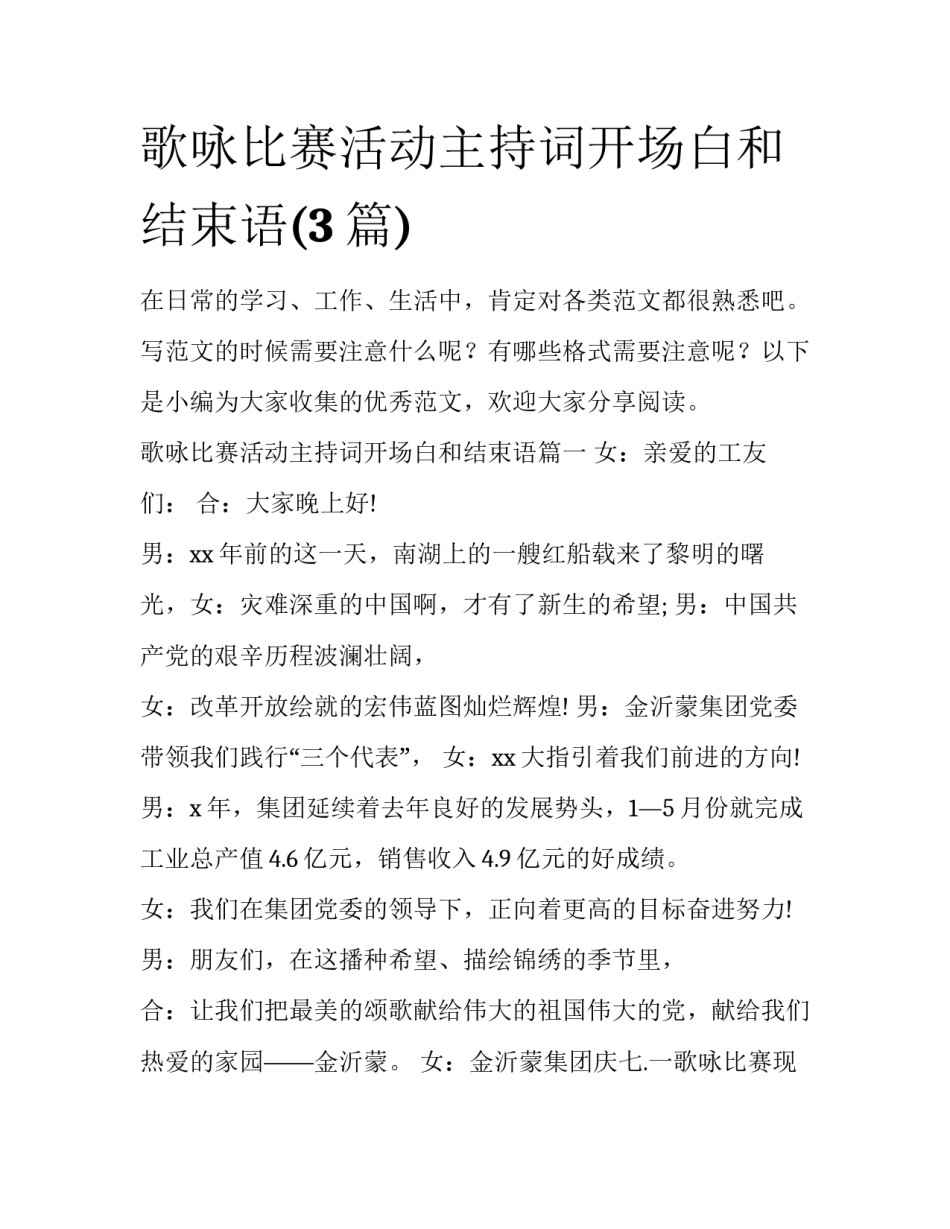 歌咏比赛活动主持词开场白和结束语(3 篇)

在日常的学习、工作、生活中，肯定对各类范文都很熟悉吧。写范文的时候需要注意什么呢？有哪些格式需要注意呢？以下是小编为大家收集的优秀范文，欢迎大家分享阅读。

歌咏比赛活动主持词开场白和结束语篇一 女：亲爱的工友们： 合：大家晚上好!

男：xx 年前的这一天，南湖上的一艘红船载来了黎明的曙光，女：灾难深重的中国啊，才有了新生的希望; 男：中国共产党的艰辛历程波澜壮阔，

女：改革开放绘就的宏伟蓝图灿烂辉煌! 男：金沂蒙集团党委带领我们践行“三个代表”， 女：xx 大指引着我们前进的方向!

男：x 年，集团延续着去年良好的发展势头，1—5 月份就完成工业总产值 4.6 亿元，销售收入 4.9 亿元的好成绩。

女：我们在集团党委的领导下，正向着更高的目标奋进努力!

男：朋友们，在这播种希望、描绘锦绣的季节里，

合：让我们把最美的颂歌献给伟大的祖国伟大的党，献给我们热爱的家园——金沂蒙。 女：金沂蒙集团庆七.一歌咏比赛现